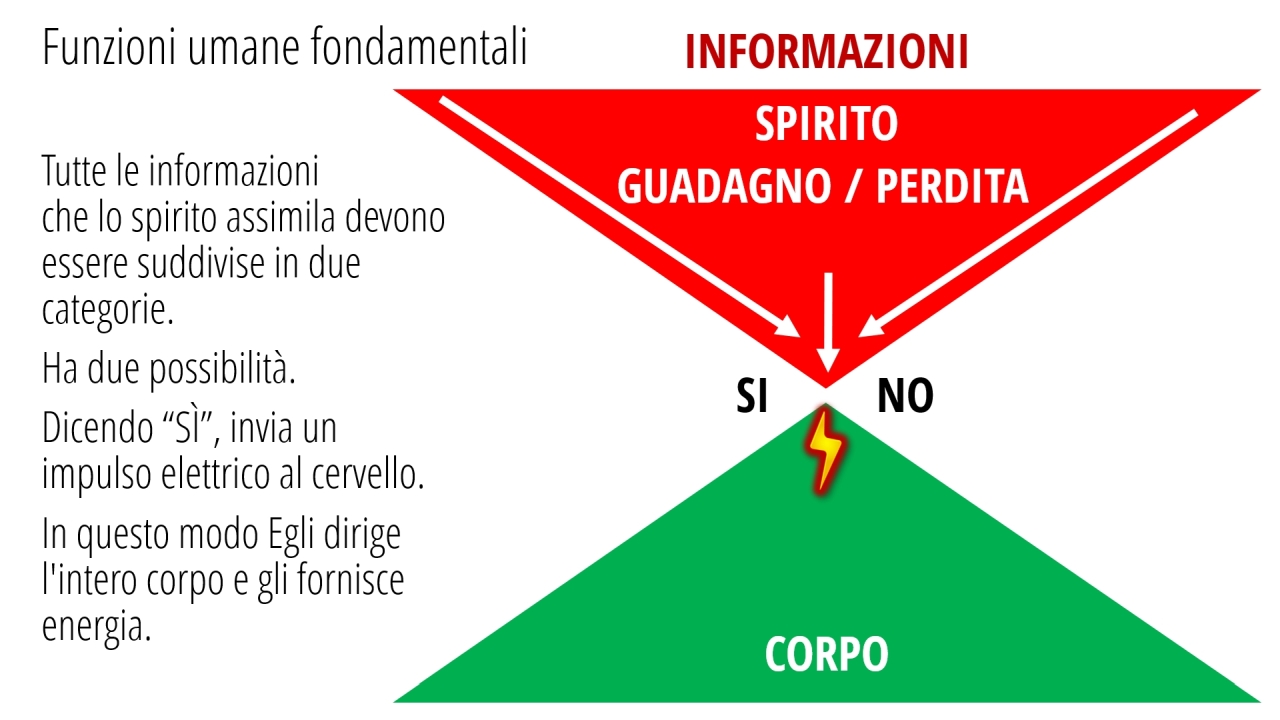 Funzioni umane fondamentali

Tutte le informazioni che lo spirito assimila devono essere suddivise in due categorie.

Ha due possibilità.

Dicendo "SÌ", invia un impulso elettrico al cervello.

In questo modo Egli dirige l'intero corpo e gli fornisce energia.

INFORMAZIONI

SPIRITO
GUADAGNO / PERDITA

SI

NO

CORPO